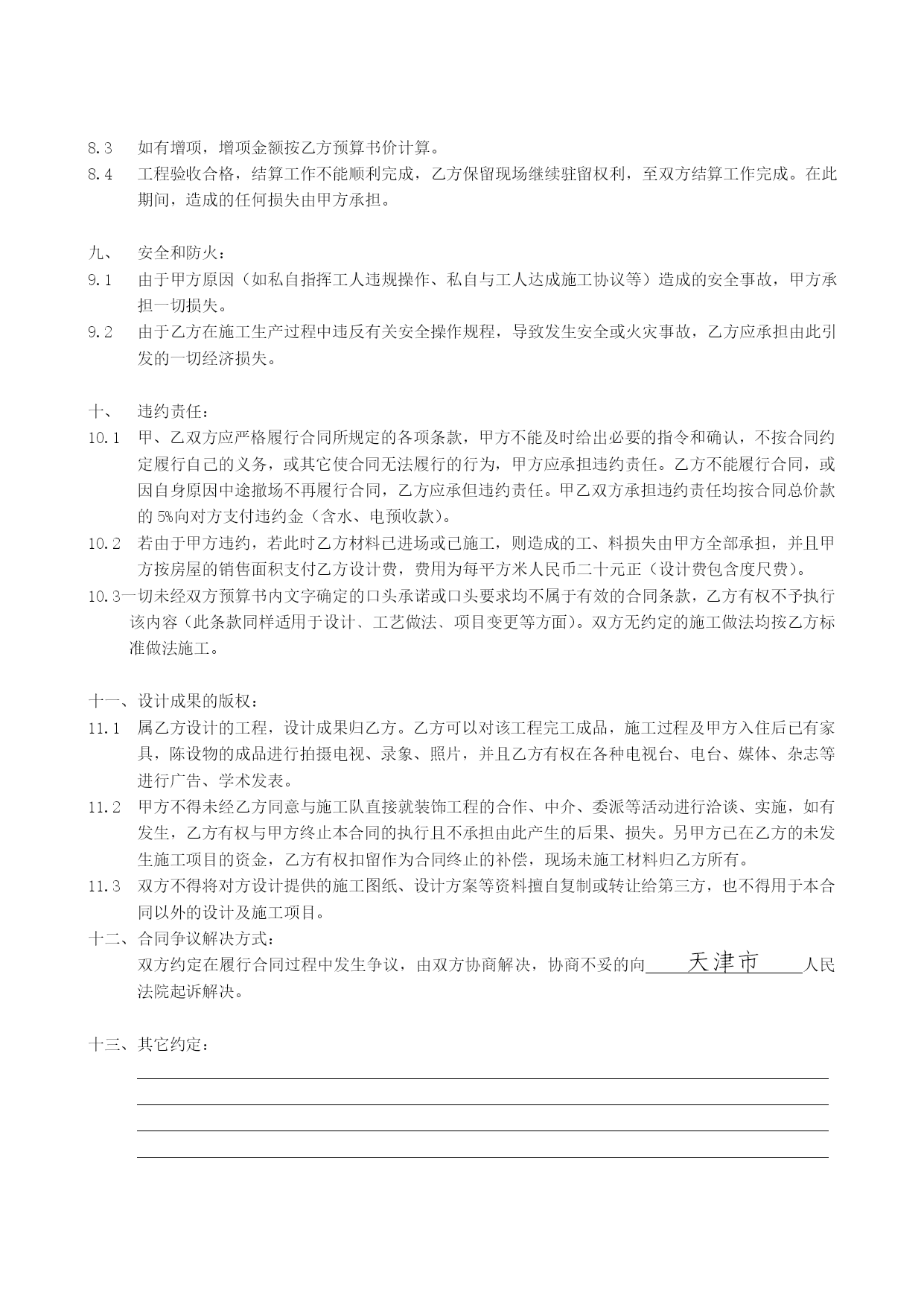 8.3 如有增项，增项金额按乙方预算书价计算。

8.4 工程验收合格，结算工作不能顺利完成，乙方保留现场继续驻留权利，至双方结算工作完成。在此期间，造成的任何损失由甲方承担。

九、 安全和防火：

9.1 由于甲方原因（如私自指挥工人违规操作、私自与工人达成施工协议等）造成的安全事故，甲方承担一切损失。

9.2 由于乙方在施工生产过程中违反有关安全操作规程，导致发生安全或火灾事故，乙方应承担由此引发的一切经济损失。

十、 违约责任：

10.1 甲、乙双方应严格履行合同所规定的各项条款，甲方不能及时给出必要的指令和确认，不按合同约定履行自己的义务，或其它使合同无法履行的行为，甲方应承担违约责任。乙方不能履行合同，或因自身原因中途撤场不再履行合同，乙方应承但违约责任。甲乙双方承担违约责任均按合同总价款的 5%向对方支付违约金（含水、电预收款）。

10.2 若由于甲方违约，若此时乙方材料已进场或已施工，则造成的工、料损失由甲方全部承担，并且甲方按房屋的销售面积支付乙方设计费，费用为每平方米人民币二十元正（设计费包含度尺费）。

10.3一切未经双方预算书内文字确定的口头承诺或口头要求均不属于有效的合同条款，乙方有权不予执行该内容（此条款同样适用于设计、工艺做法、项目变更等方面）。双方无约定的施工做法均按乙方标准做法施工。

十一、设计成果的版权：

11.1 属乙方设计的工程，设计成果归乙方。乙方可以对该工程完工成品，施工过程及甲方入住后已有家具，陈设物的成品进行拍摄电视、录象、照片，并且乙方有权在各种电视台、电台、媒体、杂志等进行广告、学术发表。

11.2 甲方不得未经乙方同意与施工队直接就装饰工程的合作、中介、委派等活动进行洽谈、实施，如有发生，乙方有权与甲方终止本合同的执行且不承担由此产生的后果、损失。另甲方已在乙方的未发生施工项目的资金，乙方有权扣留作为合同终止的补偿，现场未施工材料归乙方所有。

11.3 双方不得将对方设计提供的施工图纸、设计方案等资料擅自复制或转让给第三方，也不得用于本合同以外的设计及施工项目。

十二、合同争议解决方式：
双方约定在履行合同过程中发生争议，由双方协商解决，协商不妥的向 天津市 人民法院起诉解决。

十三、其它约定：